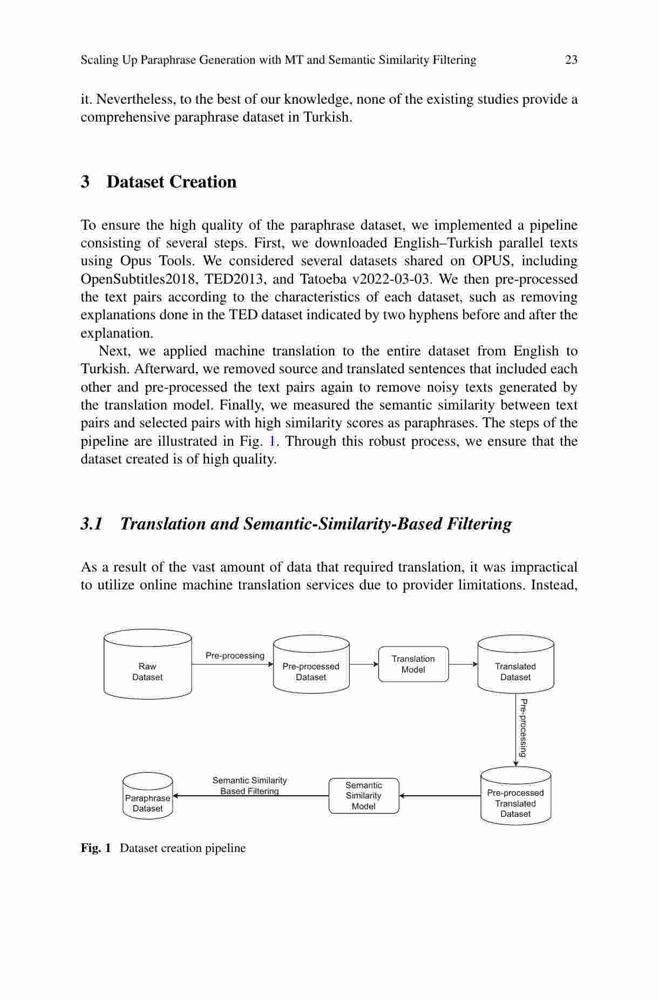 Scaling Up Paraphrase Generation with MT and Semantic Similarity Filtering 23

it. Nevertheless, to the best of our knowledge, none of the existing studies provide a comprehensive paraphrase dataset in Turkish.

3 Dataset Creation

To ensure the high quality of the paraphrase dataset, we implemented a pipeline consisting of several steps. First, we downloaded English–Turkish parallel texts using Opus Tools. We considered several datasets shared on OPUS, including OpenSubtitles2018, TED2013, and Tatoeba v2022-03-03. We then pre-processed the text pairs according to the characteristics of each dataset, such as removing explanations done in the TED dataset indicated by two hyphens before and after the explanation.

Next, we applied machine translation to the entire dataset from English to Turkish. Afterward, we removed source and translated sentences that included each other and pre-processed the text pairs again to remove noisy texts generated by the translation model. Finally, we measured the semantic similarity between text pairs and selected pairs with high similarity scores as paraphrases. The steps of the pipeline are illustrated in Fig. 1. Through this robust process, we ensure that the dataset created is of high quality.

3.1 Translation and Semantic-Similarity-Based Filtering

As a result of the vast amount of data that required translation, it was impractical to utilize online machine translation services due to provider limitations. Instead,

Raw Dataset
Pre-processing
Pre-processed Dataset
Translation Model
Translated Dataset
Pre-processing
Pre-processed Translated Dataset
Semantic Similarity Model
Semantic Similarity Based Filtering
Paraphrase Dataset

Fig. 1 Dataset creation pipeline